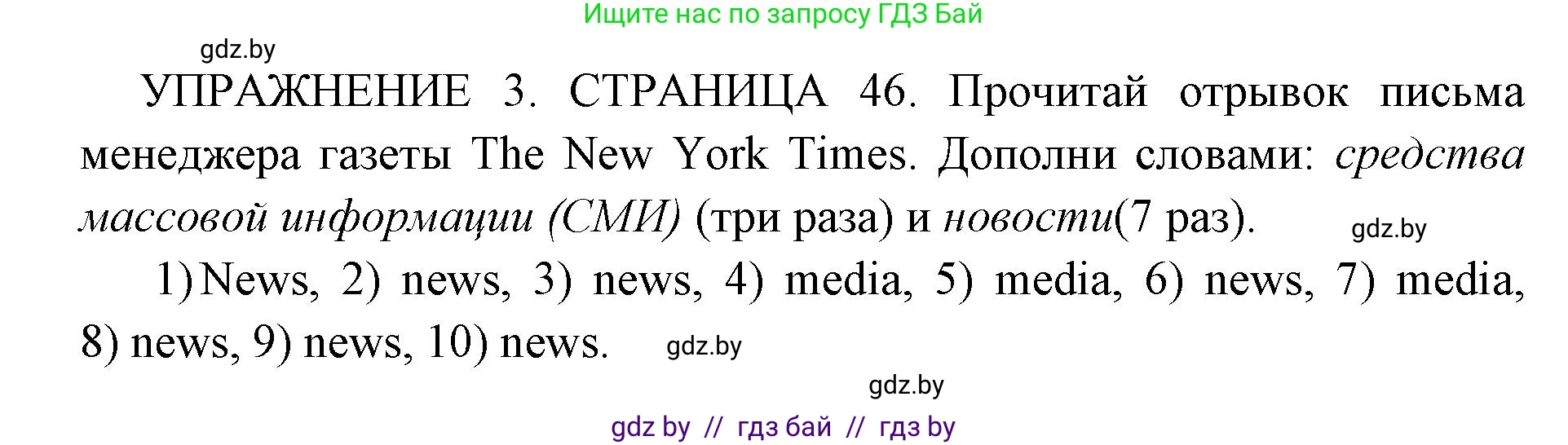 Ищите нас по запросу ГДЗ Бай

gdz.by

УПРАЖНЕНИЕ 3. СТРАНИЦА 46. Прочитай отрывок письма менеджера газеты The New York Times. Дополни словами: средства массовой информации (СМИ) (три раза) и новости(7 раз).

gdz.by

1) News, 2) news, 3) news, 4) media, 5) media, 6) news, 7) media, 8) news, 9) news, 10) news.

gdz.by

gdz.by

gdz by // гдз бай // гдз by